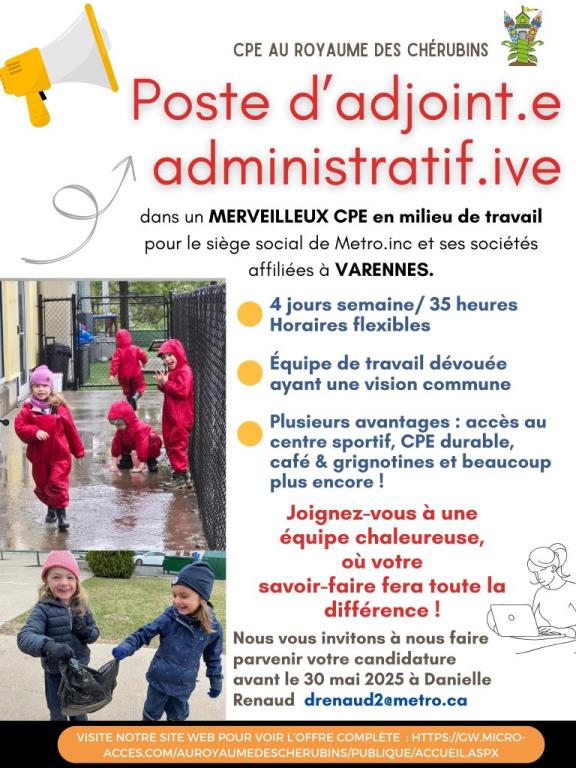 CPE AU ROYAUME DES CHÉRUBINS

Poste d'adjoint.e administratif.ive

dans un MERVEILLEUX CPE en milieu de travail pour le siège social de Metro.inc et ses sociétés affiliées à VARENNES.

4 jours semaine/ 35 heures
Horaires flexibles

Équipe de travail dévouée ayant une vision commune

Plusieurs avantages : accès au centre sportif, CPE durable, café & grignotines et beaucoup plus encore !

Joignez-vous à une équipe chaleureuse, où votre savoir-faire fera toute la différence !

Nous vous invitons à nous faire parvenir votre candidature avant le 30 mai 2025 à Danielle Renaud drenaud2@metro.ca

VISITE NOTRE SITE WEB POUR VOIR L'OFFRE COMPLÈTE : HTTPS://GW.MICRO-ACCES.COM/AUROYAUMEDESCHERUBINS/PUBLIQUE/ACCUEIL.ASPX